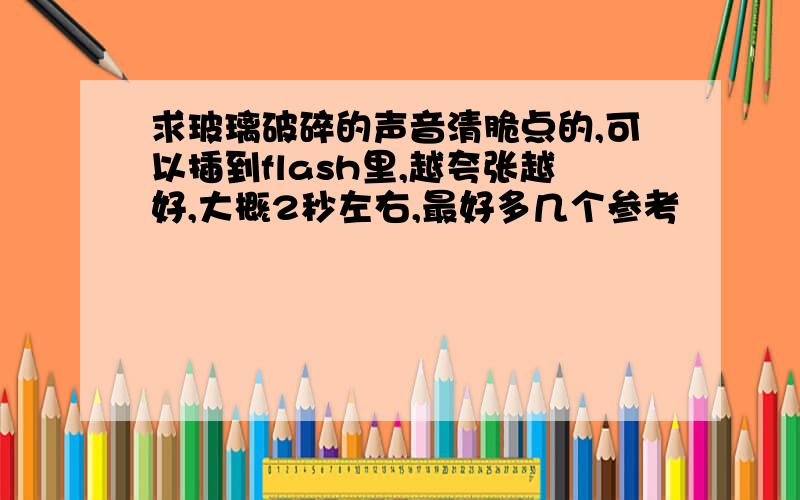 求玻璃破碎的声音清脆点的,可以插到flash里,越夸张越好,大概2秒左右,最好多几个参考